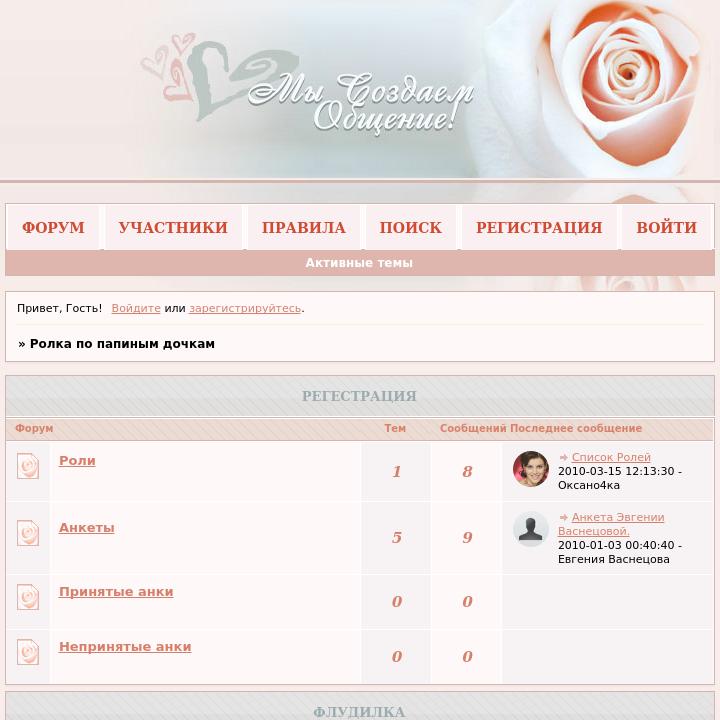 Мы Создаем Общение!

ФОРУМ УЧАСТНИКИ ПРАВИЛА ПОИСК РЕГИСТРАЦИЯ ВОЙТИ

Активные темы

Привет, Гость! Войдите или зарегистрируйтесь.

» Ролка по папиным дочкам

РЕГЕСТРАЦИЯ

| Форум | Тем | Сообщений | Последнее сообщение |
|---|---|---|---|
| Роли | 1 | 8 | Список Ролей 2010-03-15 12:13:30 - Оксано4ка |
| Анкеты | 5 | 9 | Анкета Эвгении Васнецовой. 2010-01-03 00:40:40 - Евгения Васнецова |
| Принятые анки | 0 | 0 | |
| Непринятые анки | 0 | 0 | |

ФЛУДИЛКА